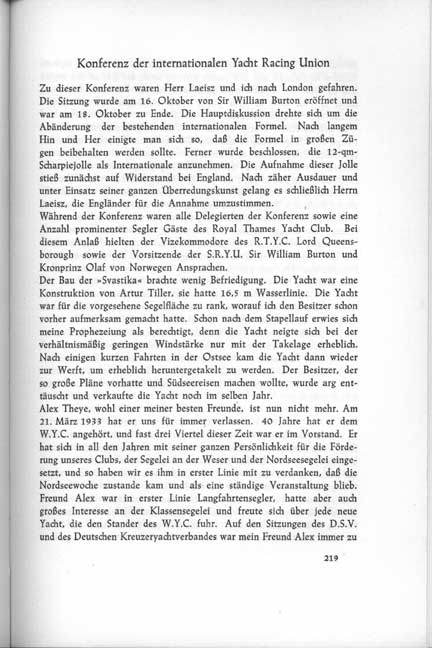 Konferenz der internationalen Yacht Racing Union

Zu dieser Konferenz waren Herr Laeisz und ich nach London gefahren. Die Sitzung wurde am 16. Oktober von Sir William Burton eröffnet und war am 18. Oktober zu Ende. Die Hauptdiskussion drehte sich um die Abänderung der bestehenden internationalen Formel. Nach langem Hin und Her einigte man sich so, daß die Formel in großen Zügen beibehalten werden sollte. Ferner wurde beschlossen, die 12-qm-Scharpiejolle als Internationale anzunehmen. Die Aufnahme dieser Jolle stieß zunächst auf Widerstand bei England. Nach zäher Ausdauer und unter Einsatz seiner ganzen Überredungskunst gelang es schließlich Herrn Laeisz, die Engländer für die Annahme umzustimmen.
Während der Konferenz waren alle Delegierten der Konferenz sowie eine Anzahl prominenter Segler Gäste des Royal Thames Yacht Club. Bei diesem Anlaß hielten der Vizekommodore des R.T.Y.C. Lord Queensborough sowie der Vorsitzende der S.R.Y.U. Sir William Burton und Kronprinz Olaf von Norwegen Ansprachen.
Der Bau der »Svastika« brachte wenig Befriedigung. Die Yacht war eine Konstruktion von Artur Tiller, sie hatte 16,5 m Wasserlinie. Die Yacht war für die vorgesehene Segelfläche zu rank, worauf ich den Besitzer schon vorher aufmerksam gemacht hatte. Schon nach dem Stapellauf erwies sich meine Prophezeiung als berechtigt, denn die Yacht neigte sich bei der verhältnismäßig geringen Windstärke nur mit der Takelage erheblich. Nach einigen kurzen Fahrten in der Ostsee kam die Yacht dann wieder zur Werft, um erheblich heruntergetakelt zu werden. Der Besitzer, der so große Pläne vorhatte und Südseereisen machen wollte, wurde arg enttäuscht und verkaufte die Yacht noch im selben Jahr.
Alex Theye, wohl einer meiner besten Freunde, ist nun nicht mehr. Am 21. März 1933 hat er uns für immer verlassen. 40 Jahre hat er dem W.Y.C. angehört, und fast drei Viertel dieser Zeit war er im Vorstand. Er hat sich in all den Jahren mit seiner ganzen Persönlichkeit für die Förderung unseres Clubs, der Segelei an der Weser und der Nordseesegelei eingesetzt, und so haben wir es ihm in erster Linie mit zu verdanken, daß die Nordseewoche zustande kam und als eine ständige Veranstaltung blieb. Freund Alex war in erster Linie Langfahrtensegler, hatte aber auch großes Interesse an der Klassensegelei und freute sich über jede neue Yacht, die den Stander des W.Y.C. fuhr. Auf den Sitzungen des D.S.V. und des Deutschen Kreuzeryachtverbandes war mein Freund Alex immer zu

219